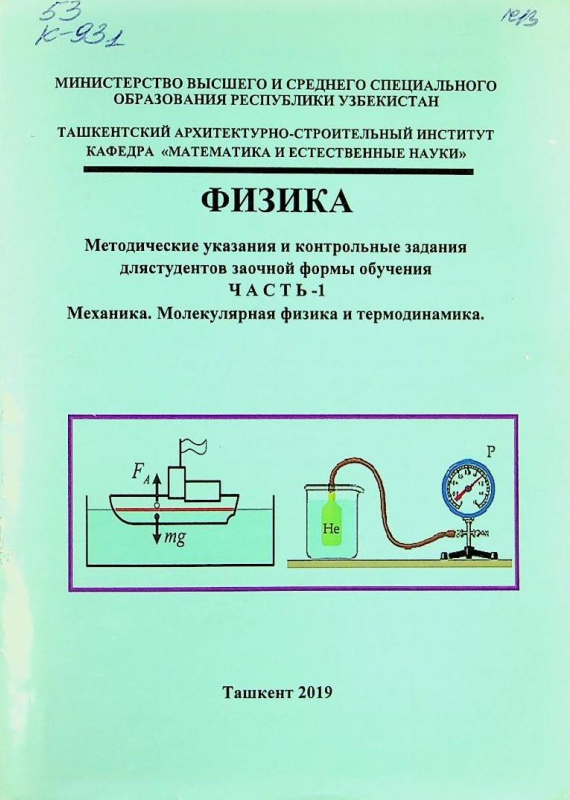 53
К-931

1213

МИНИСТЕРСТВО ВЫСШЕГО И СРЕДНЕГО СПЕЦИАЛЬНОГО ОБРАЗОВАНИЯ РЕСПУБЛИКИ УЗБЕКИСТАН

ТАШКЕНТСКИЙ АРХИТЕКТУРНО-СТРОИТЕЛЬНЫЙ ИНСТИТУТ КАФЕДРА «МАТЕМАТИКА И ЕСТЕСТВЕННЫЕ НАУКИ»

ФИЗИКА

Методические указания и контрольные задания длястудентов заочной формы обучения
ЧАСТЬ-1
Механика. Молекулярная физика и термодинамика.

$F_A$
$mg$
He
P

Ташкент 2019